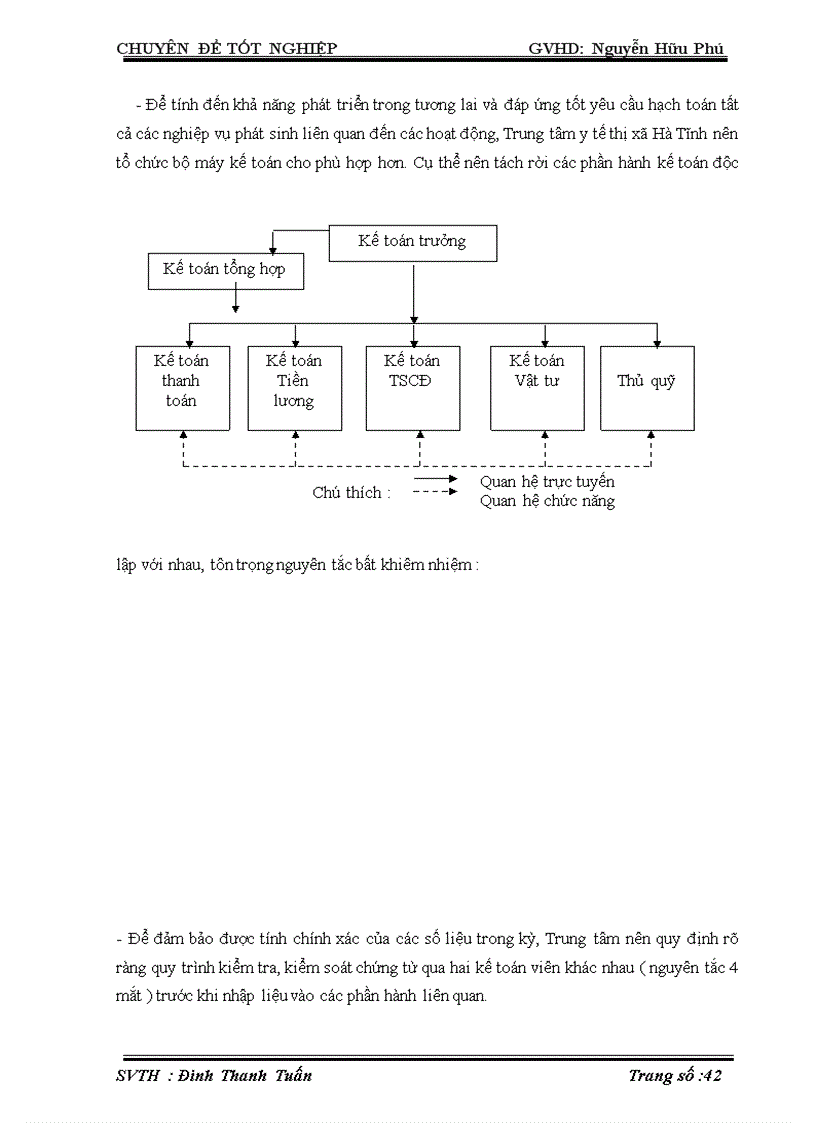 CHUYÊN ĐỀ TỐT NGHIỆP GVHD: Nguyễn Hữu Phú

- Để tính đến khả năng phát triển trong tương lai và đáp ứng tốt yêu cầu hạch toán tất cả các nghiệp vụ phát sinh liên quan đến các hoạt động, Trung tâm y tế thị xã Hà Tĩnh nên tổ chức bộ máy kế toán cho phù hợp hơn. Cụ thể nên tách rời các phần hành kế toán độc

Kế toán trưởng

Kế toán tổng hợp

Kế toán thanh toán

Kế toán Tiền lương

Kế toán TSCĐ

Kế toán Vật tư

Thủ quỹ

Chú thích :

Quan hệ trực tuyến

Quan hệ chức năng

lập với nhau, tôn trọng nguyên tắc bất khiêm nhiệm :

- Để đảm bảo được tính chính xác của các số liệu trong kỳ, Trung tâm nên quy định rõ ràng quy trình kiểm tra, kiểm soát chứng từ qua hai kế toán viên khác nhau ( nguyên tắc 4 mắt ) trước khi nhập liệu vào các phần hành liên quan.

SVTH : Đinh Thanh Tuấn Trang số :42